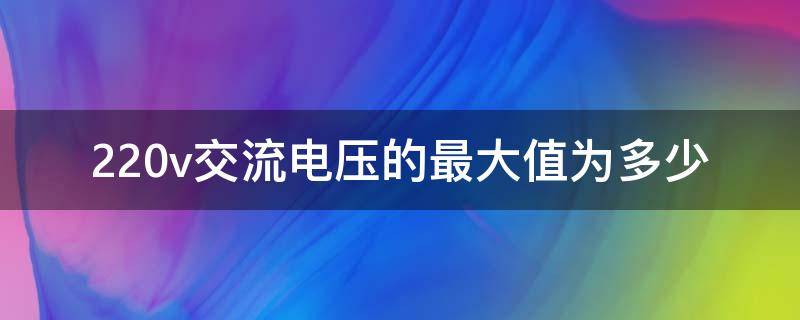 220v交流电压的最大值为多少